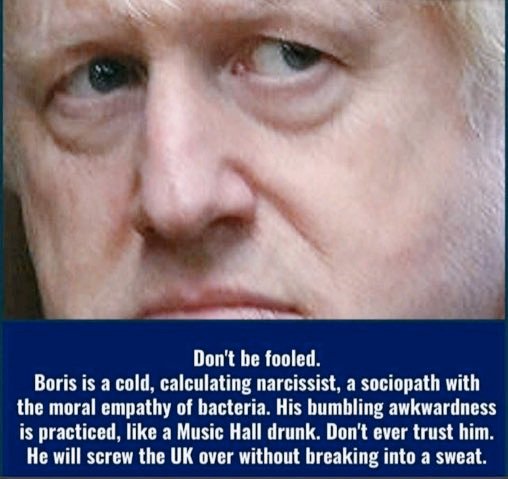 Don't be fooled.
Boris is a cold, calculating narcissist, a sociopath with the moral empathy of bacteria. His bumbling awkwardness is practiced, like a Music Hall drunk. Don't ever trust him. He will screw the UK over without breaking into a sweat.